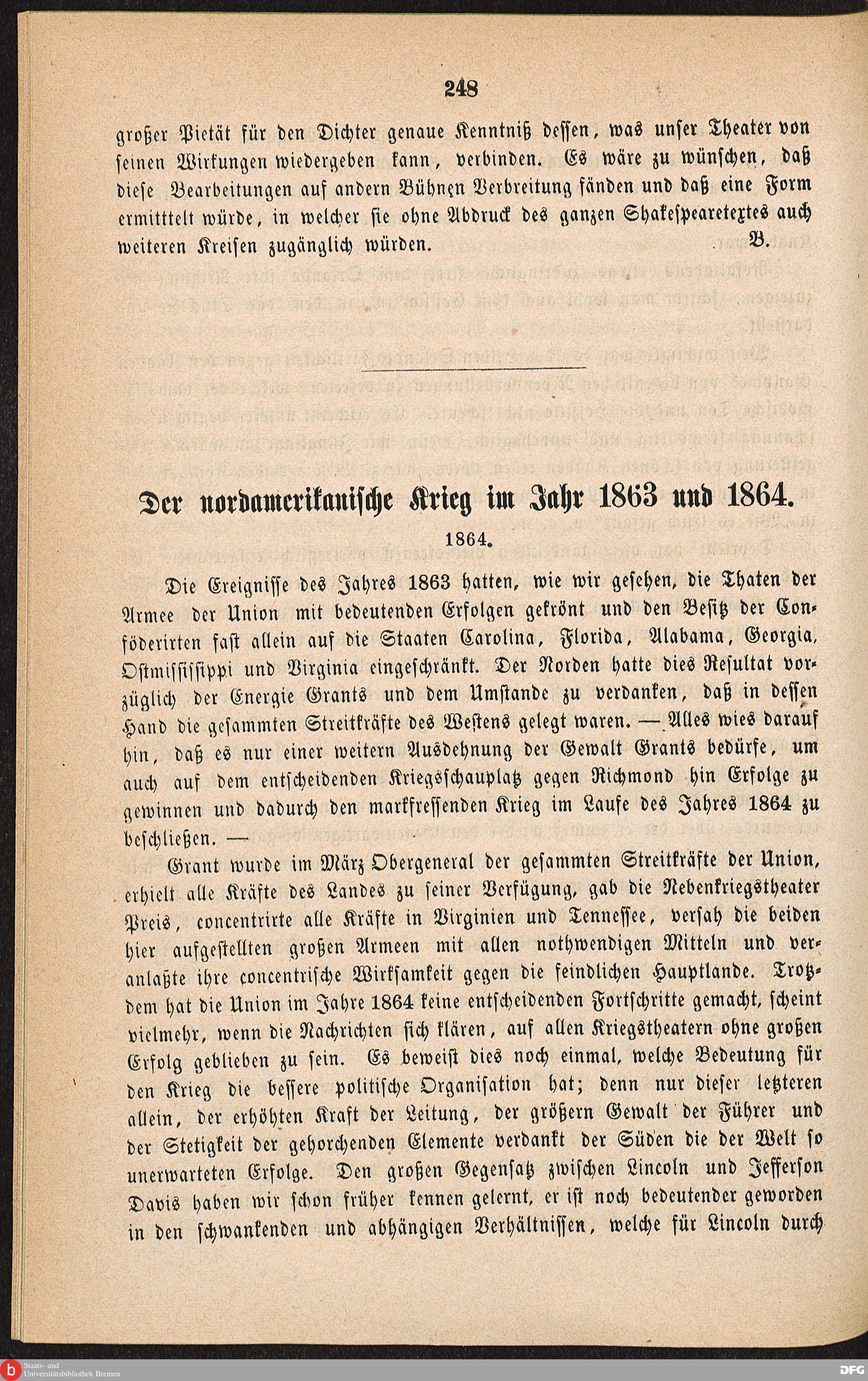 248

großer Pietät für den Dichter genaue Kenntniß dessen, was unser Theater von seinen Wirkungen wiedergeben kann, verbinden. Es wäre zu wünschen, daß diese Bearbeitungen auf andern Bühnen Verbreitung fänden und daß eine Form ermitttelt würde, in welcher sie ohne Abdruck des ganzen Shakespearetextes auch weiteren Kreisen zugänglich würden. B.

Der nordamerikanische Krieg im Jahr 1863 und 1864.

1864.

Die Ereignisse des Jahres 1863 hatten, wie wir gesehen, die Thaten der Armee der Union mit bedeutenden Erfolgen gekrönt und den Besitz der Conföderirten fast allein auf die Staaten Carolina, Florida, Alabama, Georgia, Ostmississippi und Virginia eingeschränkt. Der Norden hatte dies Resultat vorzüglich der Energie Grants und dem Umstande zu verdanken, daß in dessen Hand die gesammten Streitkräfte des Westens gelegt waren. — Alles wies darauf hin, daß es nur einer weitern Ausdehnung der Gewalt Grants bedürfe, um auch auf dem entscheidenden Kriegsschauplatz gegen Richmond hin Erfolge zu gewinnen und dadurch den markfressenden Krieg im Laufe des Jahres 1864 zu beschließen. —

Grant wurde im März Obergeneral der gesammten Streitkräfte der Union, erhielt alle Kräfte des Landes zu seiner Verfügung, gab die Nebenkriegstheater Preis, concentrirte alle Kräfte in Virginien und Tennessee, versah die beiden hier aufgestellten großen Armeen mit allen nothwendigen Mitteln und veranlaßte ihre concentrische Wirksamkeit gegen die feindlichen Hauptlande. Trotzdem hat die Union im Jahre 1864 keine entscheidenden Fortschritte gemacht, scheint vielmehr, wenn die Nachrichten sich klären, auf allen Kriegstheatern ohne großen Erfolg geblieben zu sein. Es beweist dies noch einmal, welche Bedeutung für den Krieg die bessere politische Organisation hat; denn nur dieser letzteren allein, der erhöhten Kraft der Leitung, der größern Gewalt der Führer und der Stetigkeit der gehorchenden Elemente verdankt der Süden die der Welt so unerwarteten Erfolge. Den großen Gegensatz zwischen Lincoln und Jefferson Davis haben wir schon früher kennen gelernt, er ist noch bedeutender geworden in den schwankenden und abhängigen Verhältnissen, welche für Lincoln durch

Staats- und Universitätsbibliothek Bremen

DFG